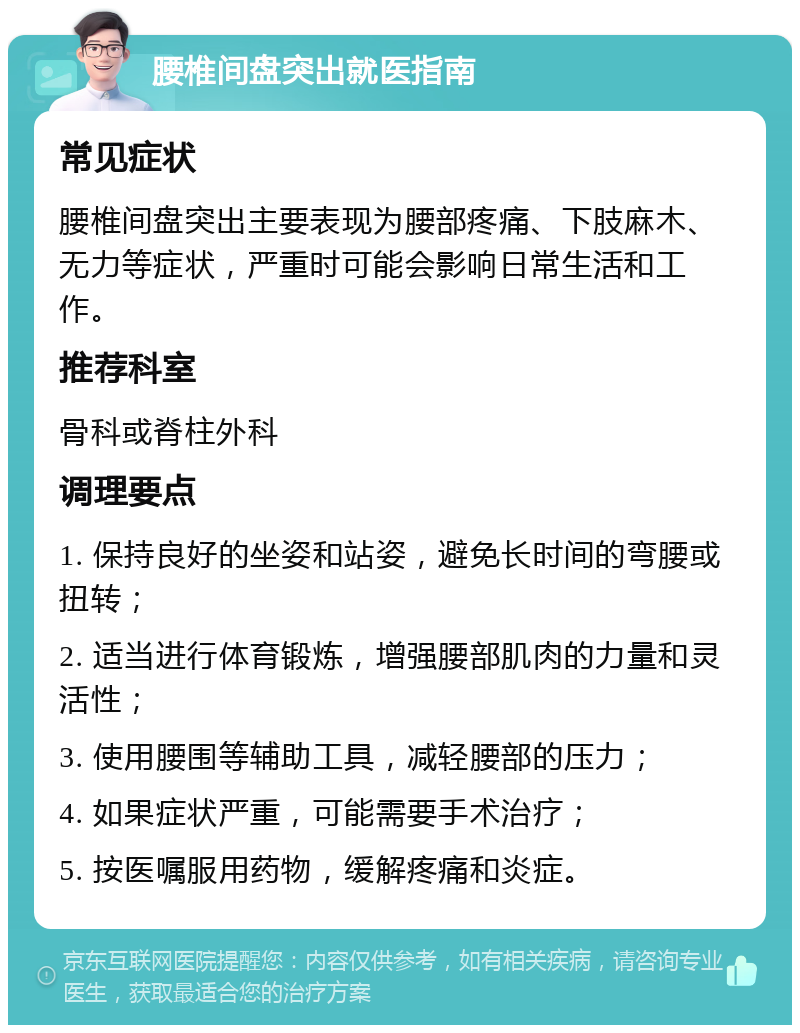 腰椎间盘突出就医指南

常见症状

腰椎间盘突出主要表现为腰部疼痛、下肢麻木、无力等症状，严重时可能会影响日常生活和工作。

推荐科室

骨科或脊柱外科

调理要点

1. 保持良好的坐姿和站姿，避免长时间的弯腰或扭转；

2. 适当进行体育锻炼，增强腰部肌肉的力量和灵活性；

3. 使用腰围等辅助工具，减轻腰部的压力；

4. 如果症状严重，可能需要手术治疗；

5. 按医嘱服用药物，缓解疼痛和炎症。

京东互联网医院提醒您：内容仅供参考，如有相关疾病，请咨询专业医生，获取最适合您的治疗方案